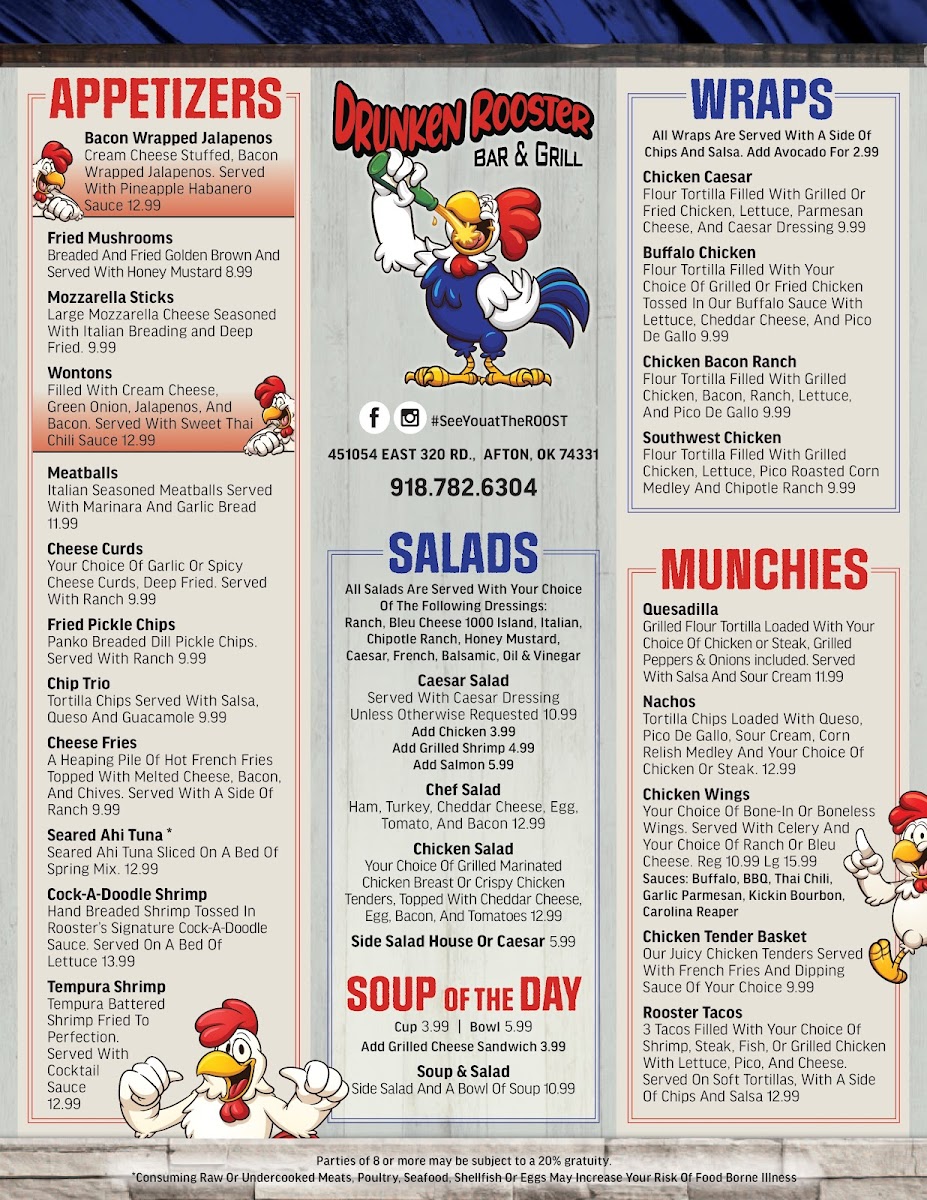 APPETIZERS

Bacon Wrapped Jalapenos
Cream Cheese Stuffed, Bacon Wrapped Jalapenos. Served With Pineapple Habanero Sauce 12.99

Fried Mushrooms
Breaded And Fried Golden Brown And Served With Honey Mustard 8.99

Mozzarella Sticks
Large Mozzarella Cheese Seasoned With Italian Breading and Deep Fried. 9.99

Wontons
Filled With Cream Cheese, Green Onion, Jalapenos, And Bacon. Served With Sweet Thai Chili Sauce 12.99

Meatballs
Italian Seasoned Meatballs Served With Marinara And Garlic Bread 11.99

Cheese Curds
Your Choice Of Garlic Or Spicy Cheese Curds, Deep Fried. Served With Ranch 9.99

Fried Pickle Chips
Panko Breaded Dill Pickle Chips. Served With Ranch 9.99

Chip Trio
Tortilla Chips Served With Salsa, Queso And Guacamole 9.99

Cheese Fries
A Heaping Pile Of Hot French Fries Topped With Melted Cheese, Bacon, And Chives. Served With A Side Of Ranch 9.99

Seared Ahi Tuna *
Seared Ahi Tuna Sliced On A Bed Of Spring Mix. 12.99

Cock-A-Doodle Shrimp
Hand Breaded Shrimp Tossed In Rooster's Signature Cock-A-Doodle Sauce. Served On A Bed Of Lettuce 13.99

Tempura Shrimp
Tempura Battered Shrimp Fried To Perfection. Served With Cocktail Sauce 12.99

DRUNKEN ROOSTER
BAR & GRILL

#SeeYouatTheROOST

451054 EAST 320 RD., AFTON, OK 74331

918.782.6304

SALADS

All Salads Are Served With Your Choice Of The Following Dressings: Ranch, Bleu Cheese 1000 Island, Italian, Chipotle Ranch, Honey Mustard, Caesar, French, Balsamic, Oil & Vinegar

Caesar Salad
Served With Caesar Dressing Unless Otherwise Requested 10.99
Add Chicken 3.99
Add Grilled Shrimp 4.99
Add Salmon 5.99

Chef Salad
Ham, Turkey, Cheddar Cheese, Egg, Tomato, And Bacon 12.99

Chicken Salad
Your Choice Of Grilled Marinated Chicken Breast Or Crispy Chicken Tenders, Topped With Cheddar Cheese, Egg, Bacon, And Tomatoes 12.99

Side Salad House Or Caesar 5.99

SOUP OF THE DAY

Cup 3.99 | Bowl 5.99
Add Grilled Cheese Sandwich 3.99

Soup & Salad
Side Salad And A Bowl Of Soup 10.99

WRAPS

All Wraps Are Served With A Side Of Chips And Salsa. Add Avocado For 2.99

Chicken Caesar
Flour Tortilla Filled With Grilled Or Fried Chicken, Lettuce, Parmesan Cheese, And Caesar Dressing 9.99

Buffalo Chicken
Flour Tortilla Filled With Your Choice Of Grilled Or Fried Chicken Tossed In Our Buffalo Sauce With Lettuce, Cheddar Cheese, And Pico De Gallo 9.99

Chicken Bacon Ranch
Flour Tortilla Filled With Grilled Chicken, Bacon, Ranch, Lettuce, And Pico De Gallo 9.99

Southwest Chicken
Flour Tortilla Filled With Grilled Chicken, Lettuce, Pico Roasted Corn Medley And Chipotle Ranch 9.99

MUNCHIES

Quesadilla
Grilled Flour Tortilla Loaded With Your Choice Of Chicken or Steak, Grilled Peppers & Onions included. Served With Salsa And Sour Cream 11.99

Nachos
Tortilla Chips Loaded With Queso, Pico De Gallo, Sour Cream, Corn Relish Medley And Your Choice Of Chicken Or Steak. 12.99

Chicken Wings
Your Choice Of Bone-In Or Boneless Wings. Served With Celery And Your Choice Of Ranch Or Bleu Cheese. Reg 10.99 Lg 15.99
Sauces: Buffalo, BBQ, Thai Chili, Garlic Parmesan, Kickin Bourbon, Carolina Reaper

Chicken Tender Basket
Our Juicy Chicken Tenders Served With French Fries And Dipping Sauce Of Your Choice 9.99

Rooster Tacos
3 Tacos Filled With Your Choice Of Shrimp, Steak, Fish, Or Grilled Chicken With Lettuce, Pico, And Cheese. Served On Soft Tortillas, With A Side Of Chips And Salsa 12.99

Parties of 8 or more may be subject to a 20% gratuity.
*Consuming Raw Or Undercooked Meats, Poultry, Seafood, Shellfish Or Eggs May Increase Your Risk Of Food Borne Illness